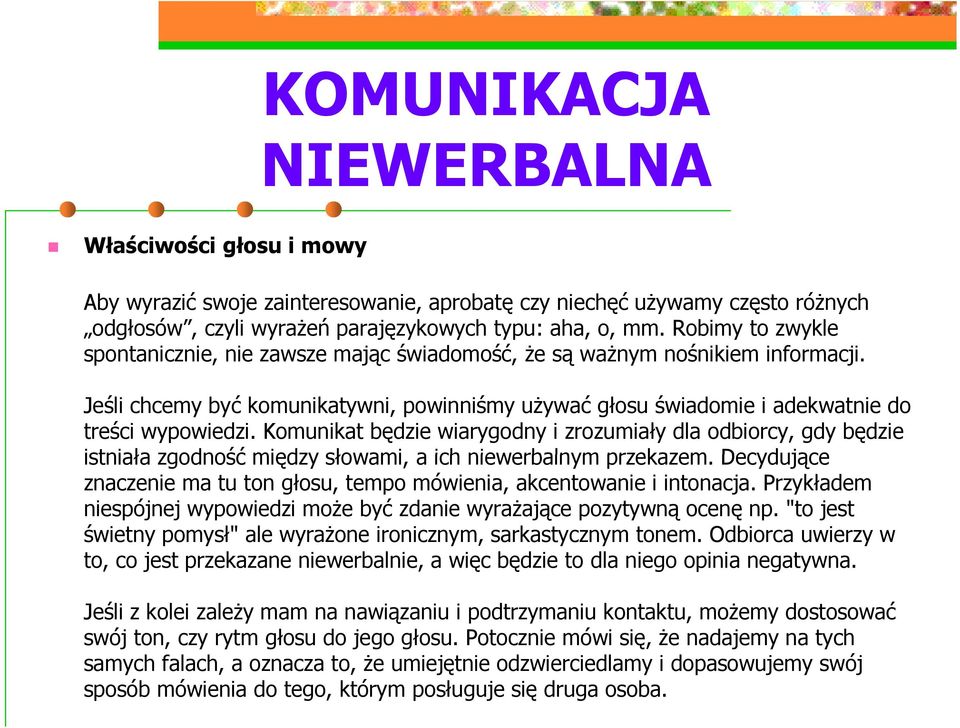 KOMUNIKACJA NIEWERBALNA

Właściwości głosu i mowy

Aby wyrazić swoje zainteresowanie, aprobatę czy niechęć używamy często różnych „odgłosów”, czyli wyrażeń parajęzykowych typu: aha, o, mm. Robimy to zwykle spontanicznie, nie zawsze mając świadomość, że są ważnym nośnikiem informacji.

Jeśli chcemy być komunikatywni, powinniśmy używać głosu świadomie i adekwatnie do treści wypowiedzi. Komunikat będzie wiarygodny i zrozumiały dla odbiorcy, gdy będzie istniała zgodność między słowami, a ich niewerbalnym przekazem. Decydujące znaczenie ma tu ton głosu, tempo mówienia, akcentowanie i intonacja. Przykładem niespójnej wypowiedzi może być zdanie wyrażające pozytywną ocenę np. "to jest świetny pomysł" ale wyrażone ironicznym, sarkastycznym tonem. Odbiorca uwierzy w to, co jest przekazane niewerbalnie, a więc będzie to dla niego opinia negatywna.

Jeśli z kolei zależy mam na nawiązaniu i podtrzymaniu kontaktu, możemy dostosować swój ton, czy rytm głosu do jego głosu. Potocznie mówi się, że nadajemy na tych samych falach, a oznacza to, że umiejętnie odzwierciedlamy i dopasowujemy swój sposób mówienia do tego, którym posługuje się druga osoba.